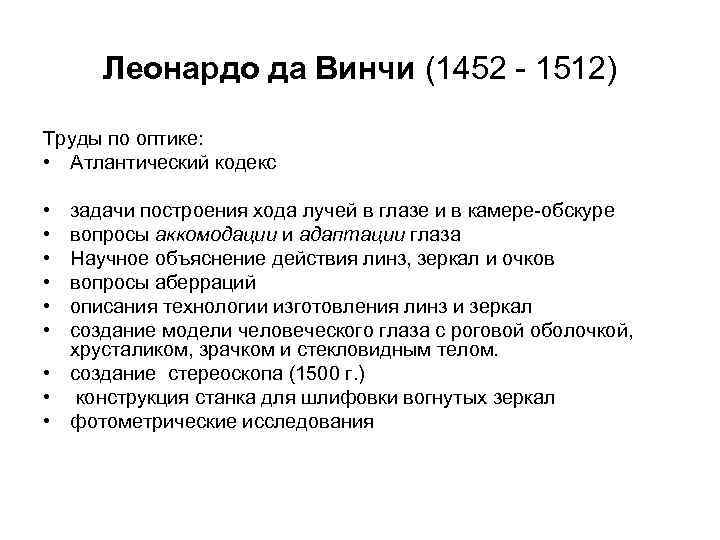 Леонардо да Винчи (1452 - 1512)

Труды по оптике:
• Атлантический кодекс

• задачи построения хода лучей в глазе и в камере-обскуре
• вопросы аккомодации и адаптации глаза
• Научное объяснение действия линз, зеркал и очков
• вопросы аберраций
• описания технологии изготовления линз и зеркал
• создание модели человеческого глаза с роговой оболочкой, хрусталиком, зрачком и стекловидным телом.
• создание стереоскопа (1500 г.)
• конструкция станка для шлифовки вогнутых зеркал
• фотометрические исследования